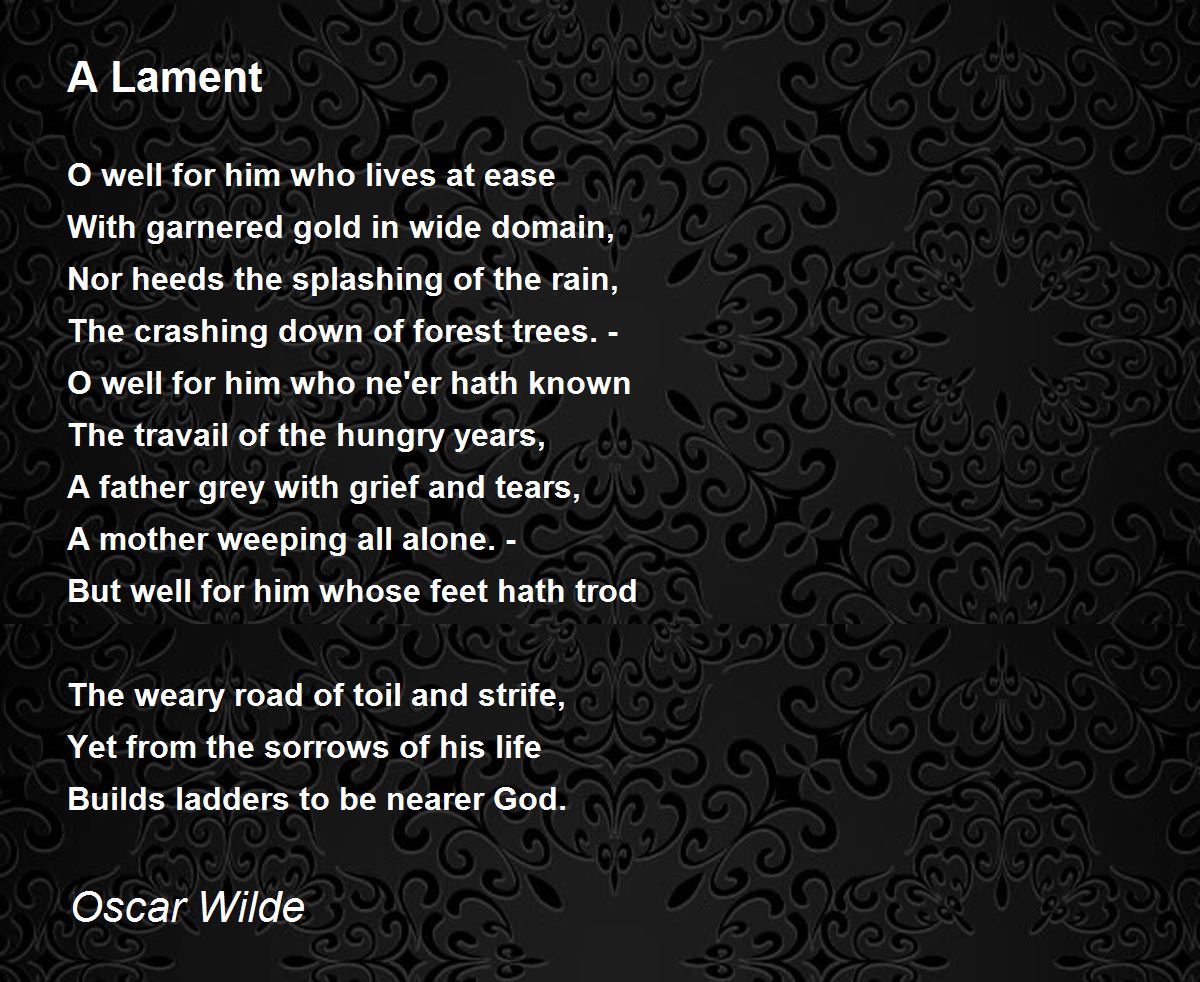 A Lament

O well for him who lives at ease
With garnered gold in wide domain,
Nor heeds the splashing of the rain,
The crashing down of forest trees. -
O well for him who ne'er hath known
The travail of the hungry years,
A father grey with grief and tears,
A mother weeping all alone. -
But well for him whose feet hath trod

The weary road of toil and strife,
Yet from the sorrows of his life
Builds ladders to be nearer God.

Oscar Wilde